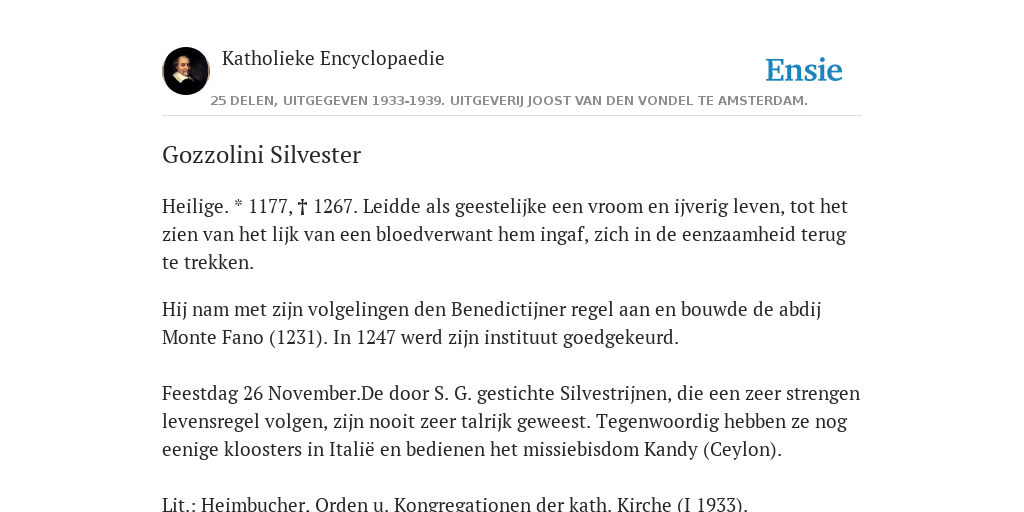 Katholieke Encyclopaedie

Ensie

25 DELEN, UITGEGEVEN 1933-1939. UITGEVERIJ JOOST VAN DEN VONDEL TE AMSTERDAM.

Gozzolini Silvester

Heilige. * 1177, † 1267. Leidde als geestelijke een vroom en ijverig leven, tot het zien van het lijk van een bloedverwant hem ingaf, zich in de eenzaamheid terug te trekken.

Hij nam met zijn volgelingen den Benedictijner regel aan en bouwde de abdij Monte Fano (1231). In 1247 werd zijn instituut goedgekeurd.

Feestdag 26 November.De door S. G. gestichte Silvestrijnen, die een zeer strengen levensregel volgen, zijn nooit zeer talrijk geweest. Tegenwoordig hebben ze nog eenige kloosters in Italië en bedienen het missiebisdom Kandy (Ceylon).

Lit.: Heimbucher, Orden u. Kongregationen der kath. Kirche (I 1933).